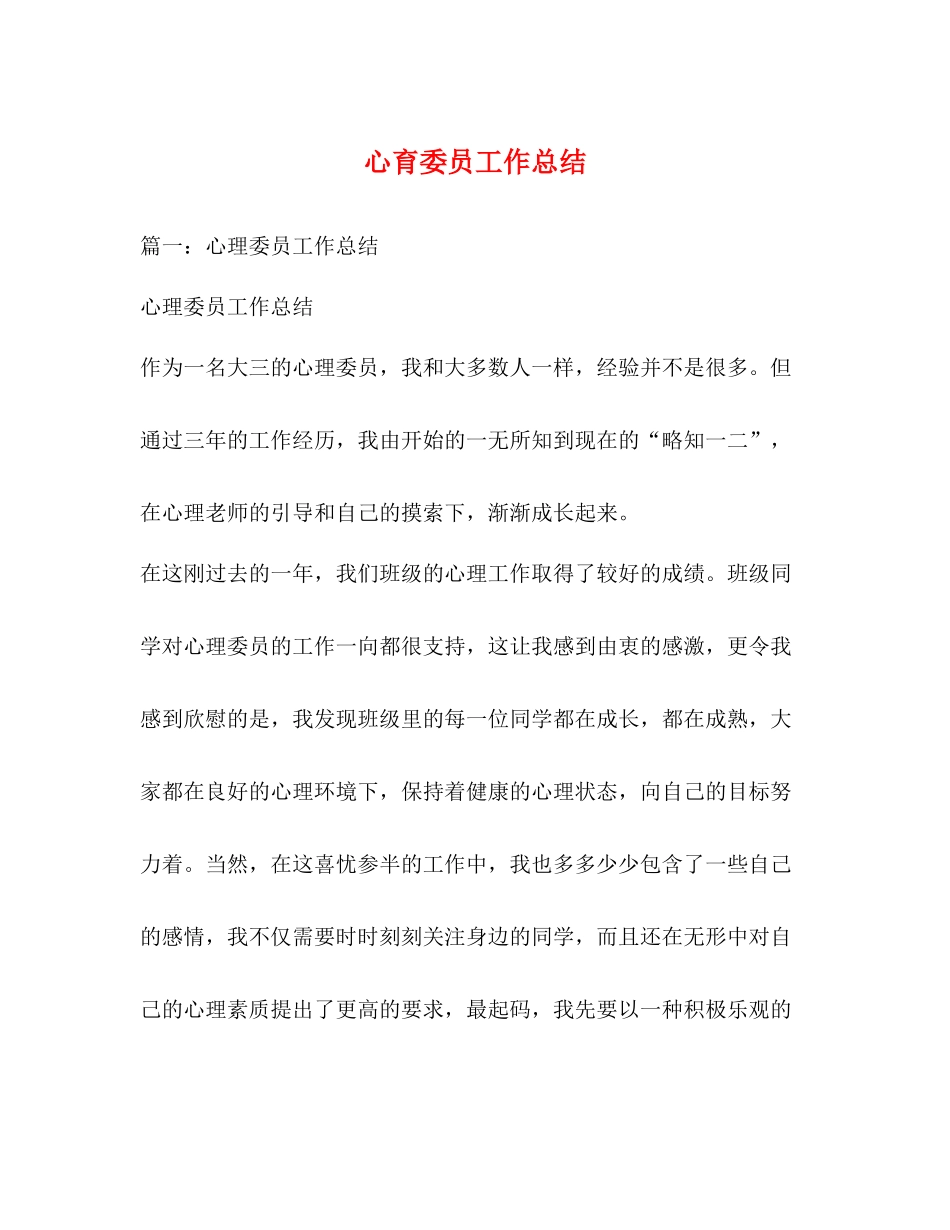 心育委员工作总结

篇一：心理委员工作总结

心理委员工作总结

作为一名大三的心理委员，我和大多数人一样，经验并不是很多。但通过三年的工作经历，我由开始的一无所知到现在的“略知一二”，在心理老师的引导和自己的摸索下，渐渐成长起来。

在这刚过去的一年，我们班级的心理工作取得了较好的成绩。班级同学对心理委员的工作一向都很支持，这让我感到由衷的感激，更令我感到欣慰的是，我发现班级里的每一位同学都在成长，都在成熟，大家都在良好的心理环境下，保持着健康的心理状态，向自己的目标努力着。当然，在这喜忧参半的工作中，我也多多少少包含了一些自己的感情，我不仅需要时时刻刻关注身边的同学，而且还在无形中对自己的心理素质提出了更高的要求，最起码，我先要以一种积极乐观的